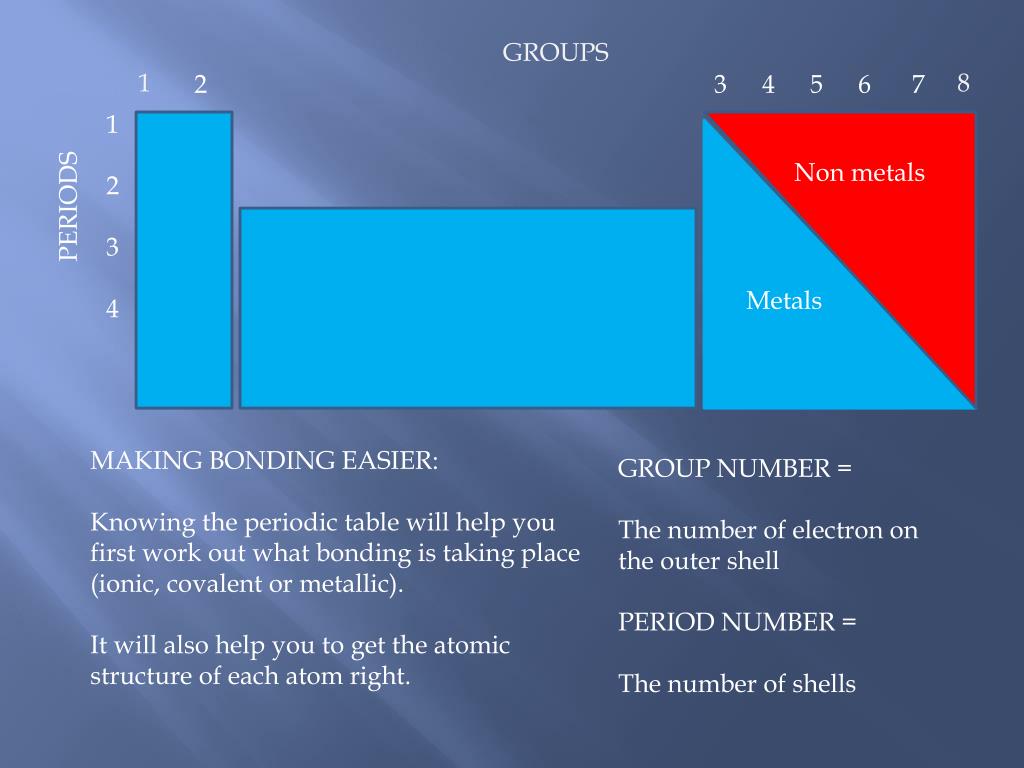 GROUPS

1 2 3 4 5 6 7 8

PERIODS

1
2
3
4

Non metals

Metals

MAKING BONDING EASIER:

Knowing the periodic table will help you first work out what bonding is taking place (ionic, covalent or metallic).

It will also help you to get the atomic structure of each atom right.

GROUP NUMBER =

The number of electron on the outer shell

PERIOD NUMBER =

The number of shells